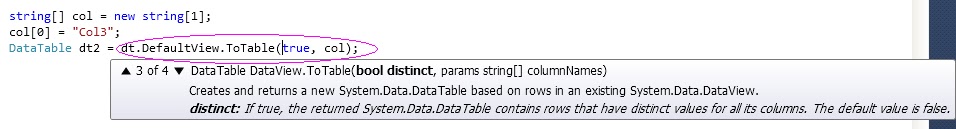 string[] col = new string[1];
col[0] = "Col3";
DataTable dt2 = dt.DefaultView.ToTable(true, col);

▲ 3 of 4 ▼ DataTable DataView.ToTable(bool distinct, params string[] columnNames)
Creates and returns a new System.Data.DataTable based on rows in an existing System.Data.DataView.
distinct: If true, the returned System.Data.DataTable contains rows that have distinct values for all its columns. The default value is false.